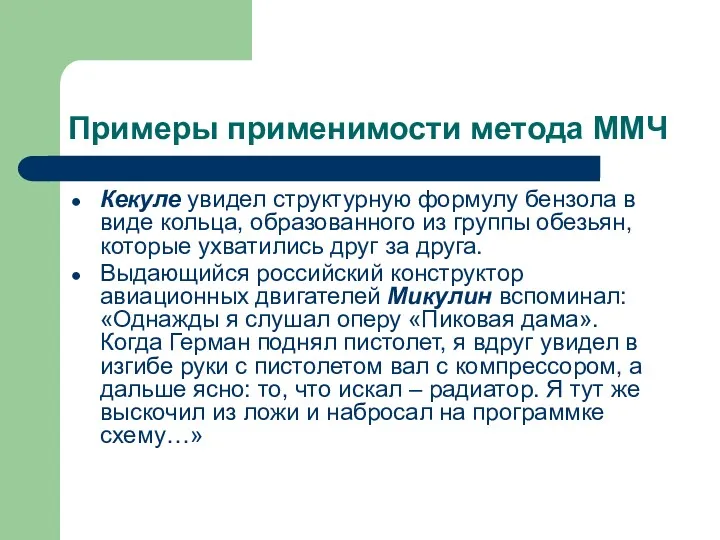 Примеры применимости метода ММЧ

- Кекуле увидел структурную формулу бензола в виде кольца, образованного из группы обезьян, которые ухватились друг за друга.
- Выдающийся российский конструктор авиационных двигателей Микулин вспоминал: «Однажды я слушал оперу «Пиковая дама». Когда Герман поднял пистолет, я вдруг увидел в изгибе руки с пистолетом вал с компрессором, а дальше ясно: то, что искал – радиатор. Я тут же выскочил из ложи и набросал на программке схему…»